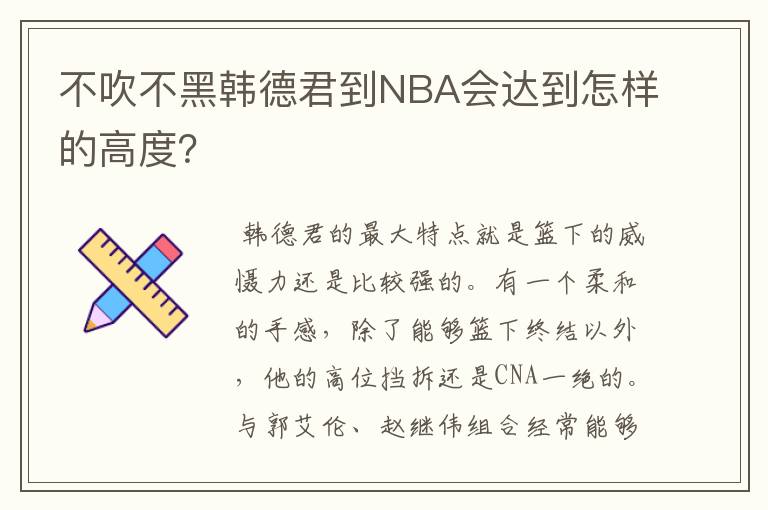 不吹不黑韩德君到NBA会达到怎样的高度？

韩德君的最大特点就是篮下的威慑力还是比较强的。有一个柔和的手感，除了能够篮下终结以外，他的高位挡拆还是CNA一绝的。与郭艾伦、赵继伟组合经常能够